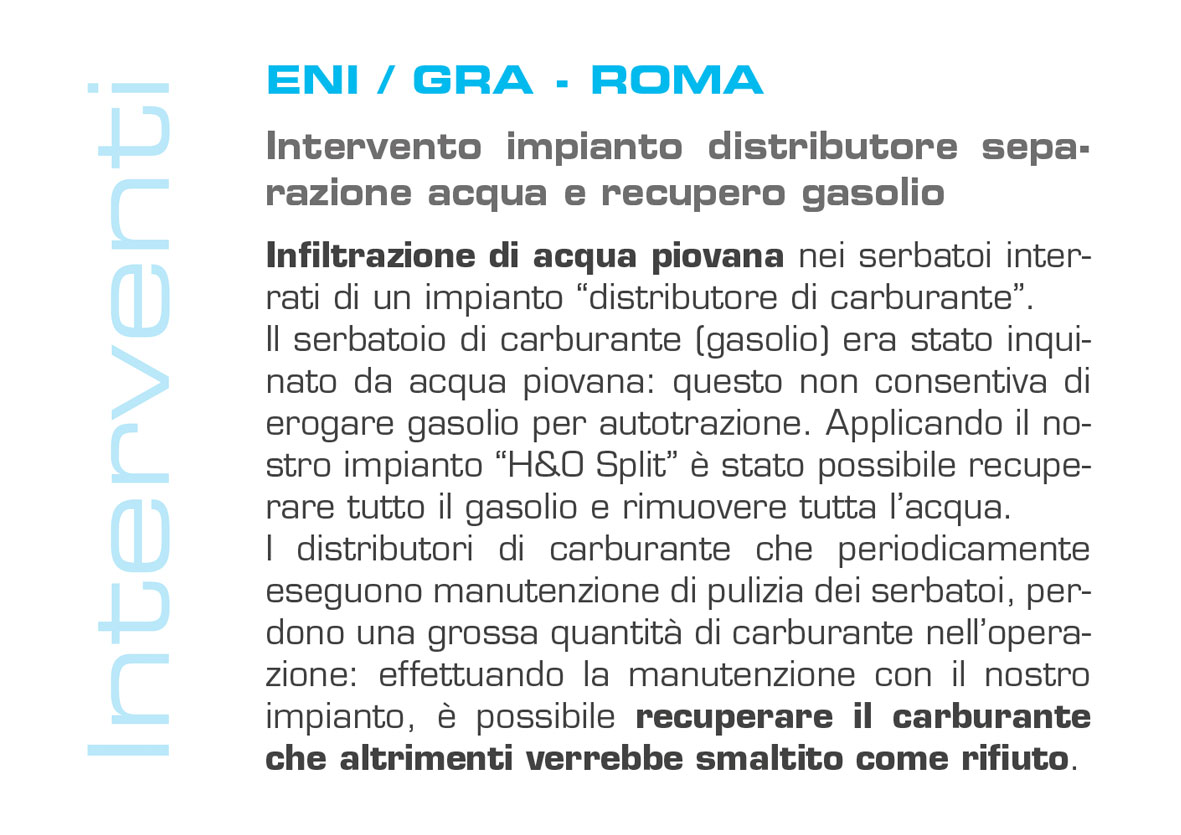 Interventi

ENI / GRA - ROMA

Intervento impianto distributore separazione acqua e recupero gasolio

Infiltrazione di acqua piovana nei serbatoi interrati di un impianto “distributore di carburante”.
Il serbatoio di carburante (gasolio) era stato inquinato da acqua piovana: questo non consentiva di erogare gasolio per autotrazione. Applicando il nostro impianto “H&O Split” è stato possibile recuperare tutto il gasolio e rimuovere tutta l’acqua.
I distributori di carburante che periodicamente eseguono manutenzione di pulizia dei serbatoi, perdono una grossa quantità di carburante nell’operazione: effettuando la manutenzione con il nostro impianto, è possibile recuperare il carburante che altrimenti verrebbe smaltito come rifiuto.